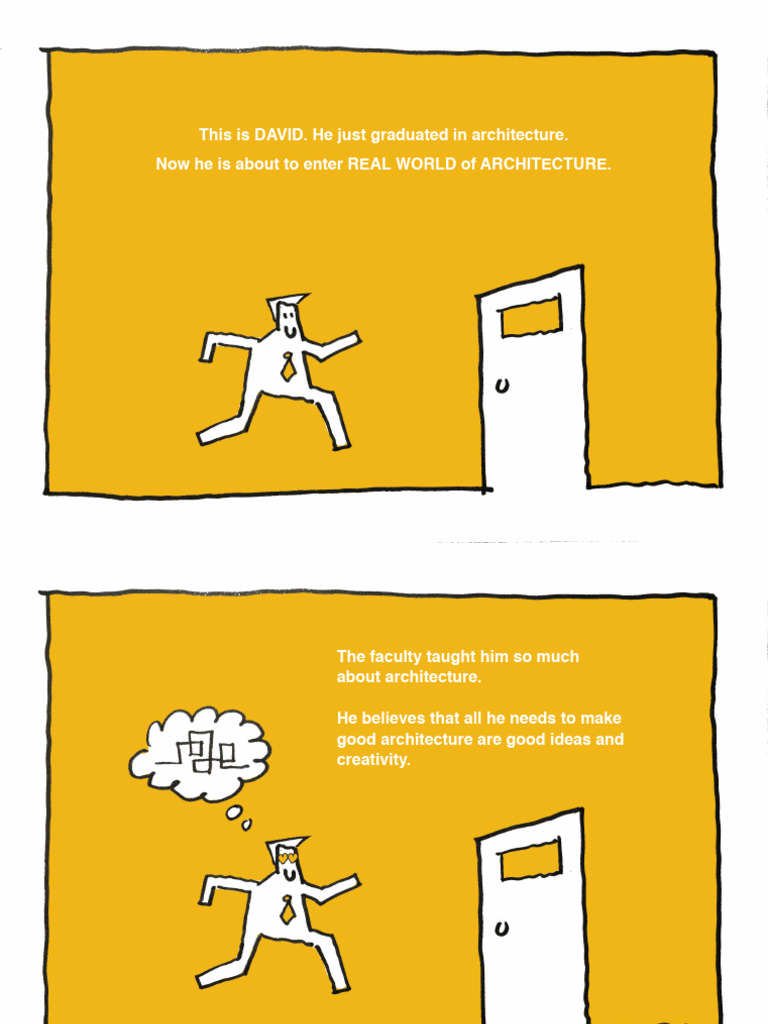 This is DAVID. He just graduated in architecture.

Now he is about to enter REAL WORLD of ARCHITECTURE.

The faculty taught him so much about architecture.

He believes that all he needs to make good architecture are good ideas and creativity.